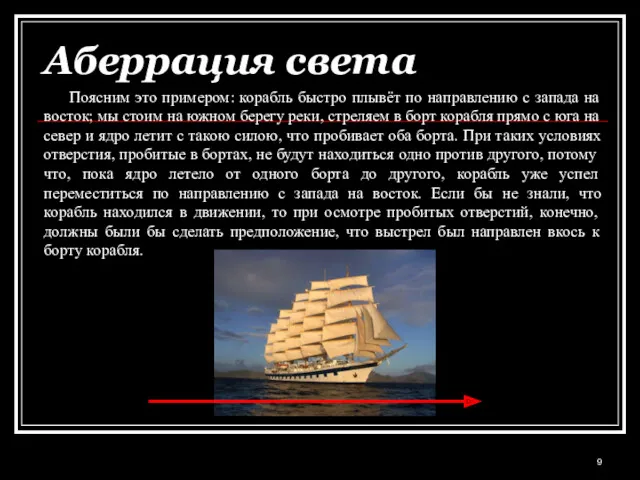 Аберрация света

Поясним это примером: корабль быстро плывёт по направлению с запада на восток; мы стоим на южном берегу реки, стреляем в борт корабля прямо с юга на север и ядро летит с такою силою, что пробивает оба борта. При таких условиях отверстия, пробитые в бортах, не будут находиться одно против другого, потому что, пока ядро летело от одного борта до другого, корабль уже успел переместиться по направлению с запада на восток. Если бы не знали, что корабль находился в движении, то при осмотре пробитых отверстий, конечно, должны были бы сделать предположение, что выстрел был направлен вкось к борту корабля.

9